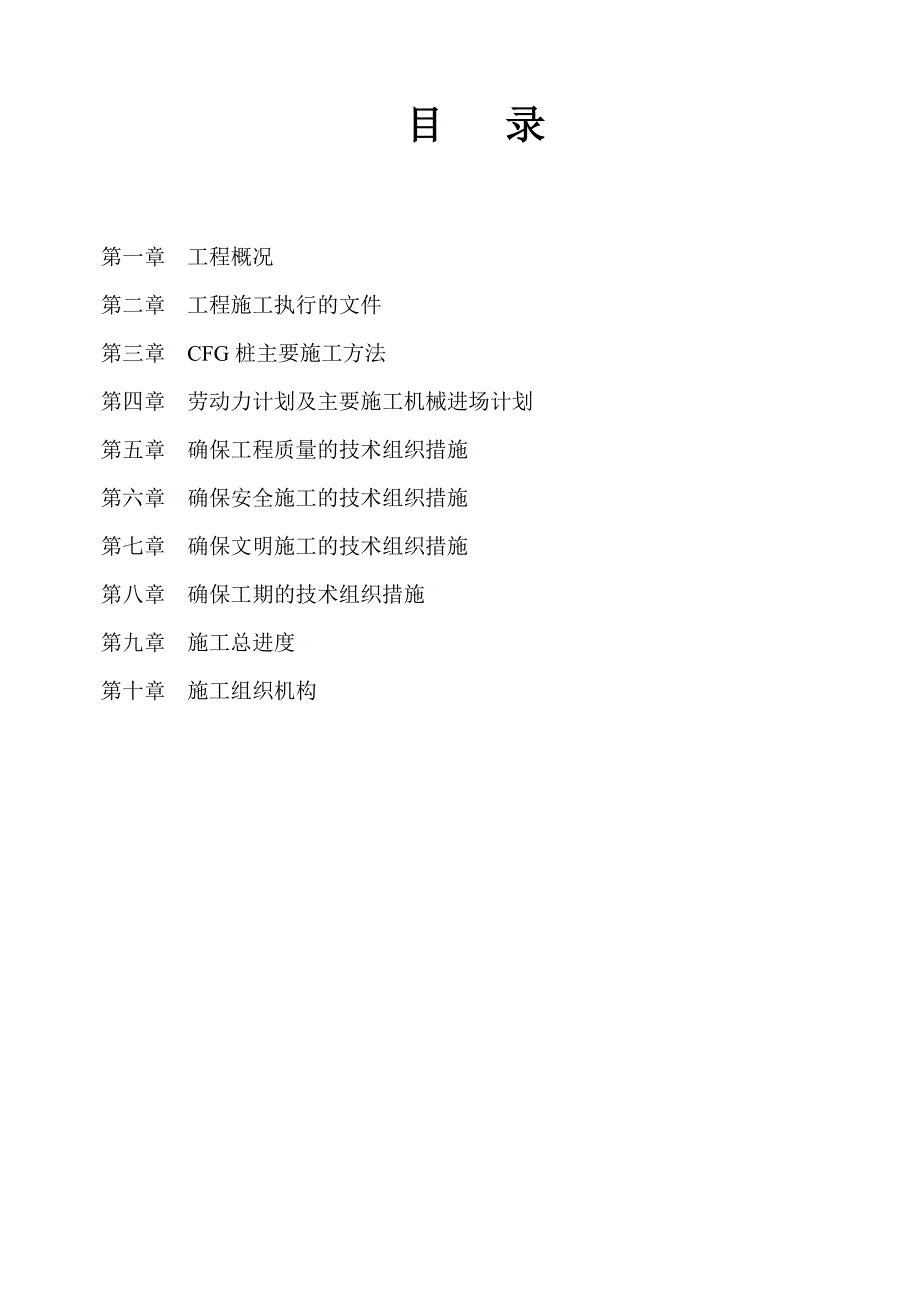 目　录

第一章　工程概况

第二章　工程施工执行的文件

第三章　CFG 桩主要施工方法

第四章　劳动力计划及主要施工机械进场计划

第五章　确保工程质量的技术组织措施

第六章　确保安全施工的技术组织措施

第七章　确保文明施工的技术组织措施

第八章　确保工期的技术组织措施

第九章　施工总进度

第十章　施工组织机构